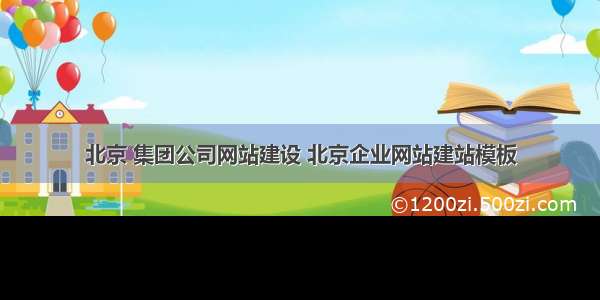 北京 集团公司网站建设 北京企业网站建站模板

©1200zi.500zi.com